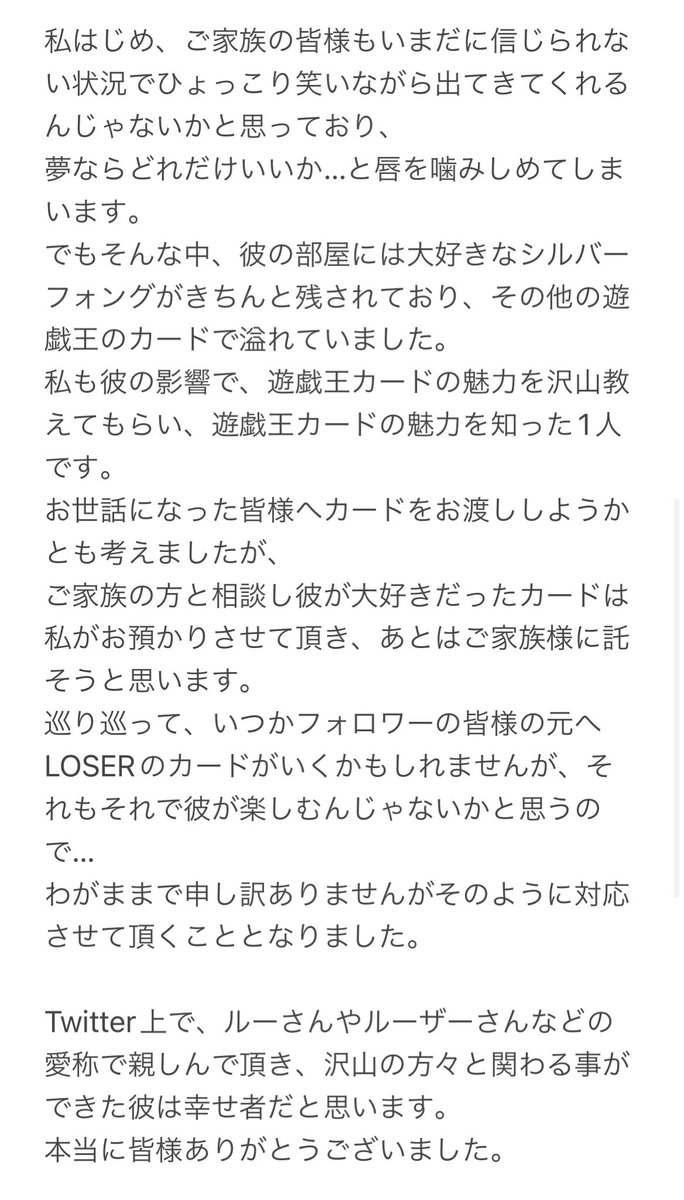 私はじめ、ご家族の皆様もいまだに信じられない状況でひょっこり笑いながら出てきてくれるんじゃないかと思っており、
夢ならどれだけいいか…と唇を噛みしめてしまいます。
でもそんな中、彼の部屋には大好きなシルバーフォングがきちんと残されており、その他の遊戯王のカードで溢れていました。
私も彼の影響で、遊戯王カードの魅力を沢山教えてもらい、遊戯王カードの魅力を知った1人です。
お世話になった皆様へカードをお渡ししようかとも考えましたが、
ご家族の方と相談し彼が大好きだったカードは私がお預かりさせて頂き、あとはご家族様に託そうと思います。
巡り巡って、いつかフォロワーの皆様の元へLOSERのカードがいくかもしれませんが、それもそれで彼が楽しむんじゃないかと思うので…
わがままで申し訳ありませんがそのように対応させて頂くこととなりました。

Twitter上で、ルーさんやルーザーさんなどの愛称で親しんで頂き、沢山の方々と関わる事ができた彼は幸せ者だと思います。
本当に皆様ありがとうございました。